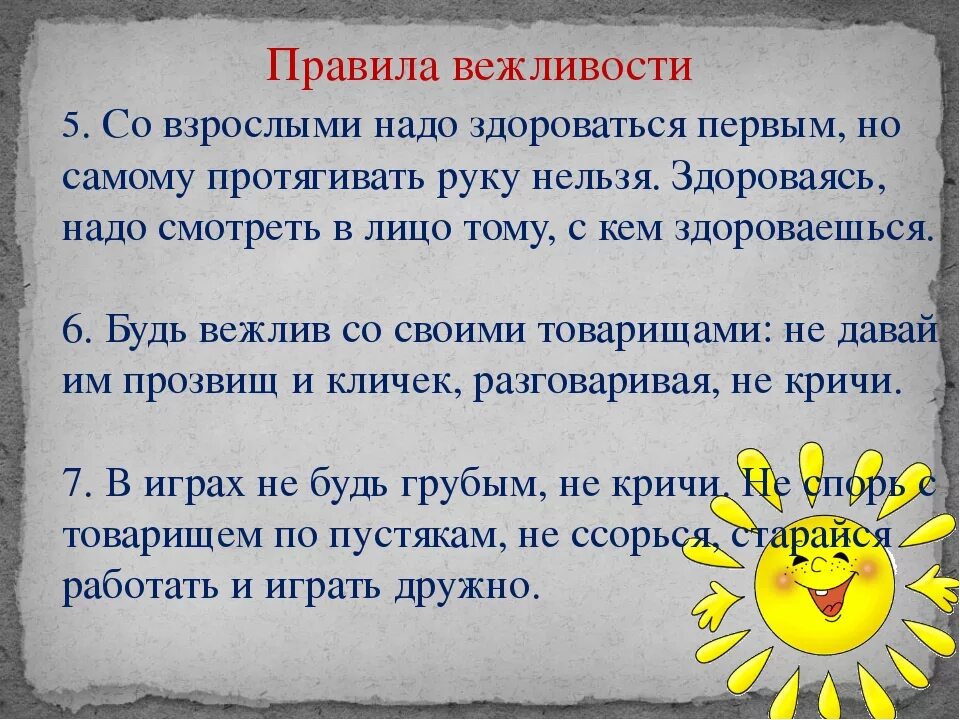 Правила вежливости

5. Со взрослыми надо здороваться первым, но самому протягивать руку нельзя. Здороваясь, надо смотреть в лицо тому, с кем здороваешься.

6. Будь вежлив со своими товарищами: не давай им прозвищ и кличек, разговаривая, не кричи.

7. В играх не будь грубым, не кричи. Не спорь с товарищем по пустякам, не ссорься, старайся работать и играть дружно.